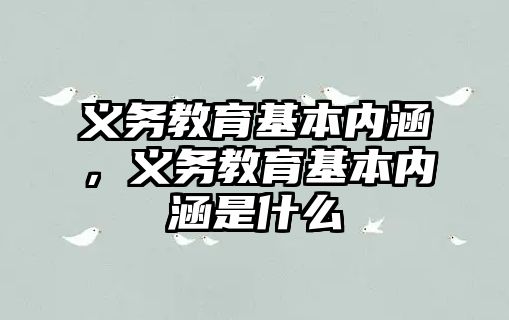 义务教育基本内涵，义务教育基本内涵是什么